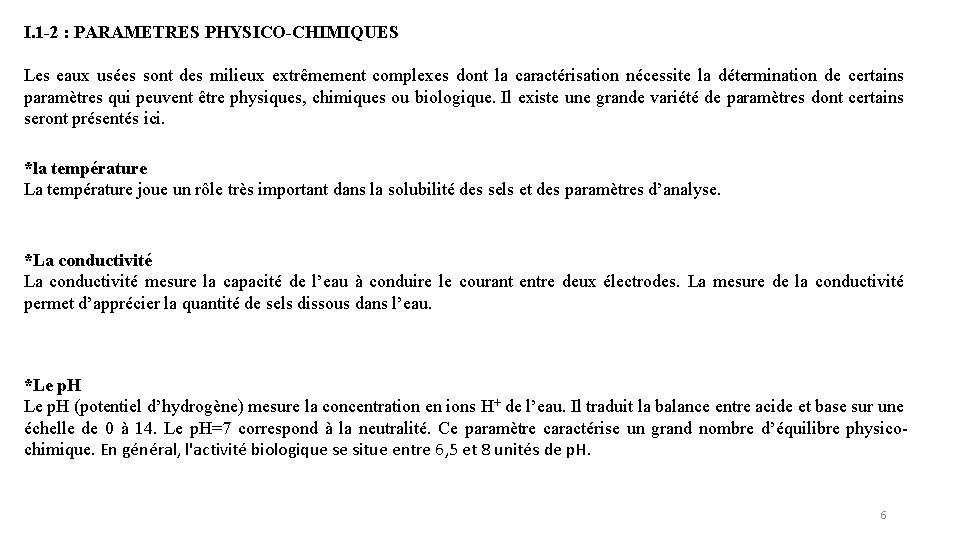 I.1-2 : PARAMETRES PHYSICO-CHIMIQUES

Les eaux usées sont des milieux extrêmement complexes dont la caractérisation nécessite la détermination de certains paramètres qui peuvent être physiques, chimiques ou biologique. Il existe une grande variété de paramètres dont certains seront présentés ici.

*la température
La température joue un rôle très important dans la solubilité des sels et des paramètres d'analyse.

*La conductivité
La conductivité mesure la capacité de l'eau à conduire le courant entre deux électrodes. La mesure de la conductivité permet d'apprécier la quantité de sels dissous dans l'eau.

*Le pH
Le pH (potentiel d'hydrogène) mesure la concentration en ions $H^+$ de l'eau. Il traduit la balance entre acide et base sur une échelle de 0 à 14. Le pH=7 correspond à la neutralité. Ce paramètre caractérise un grand nombre d'équilibre physico-chimique. En général, l'activité biologique se situe entre 6,5 et 8 unités de pH.

6